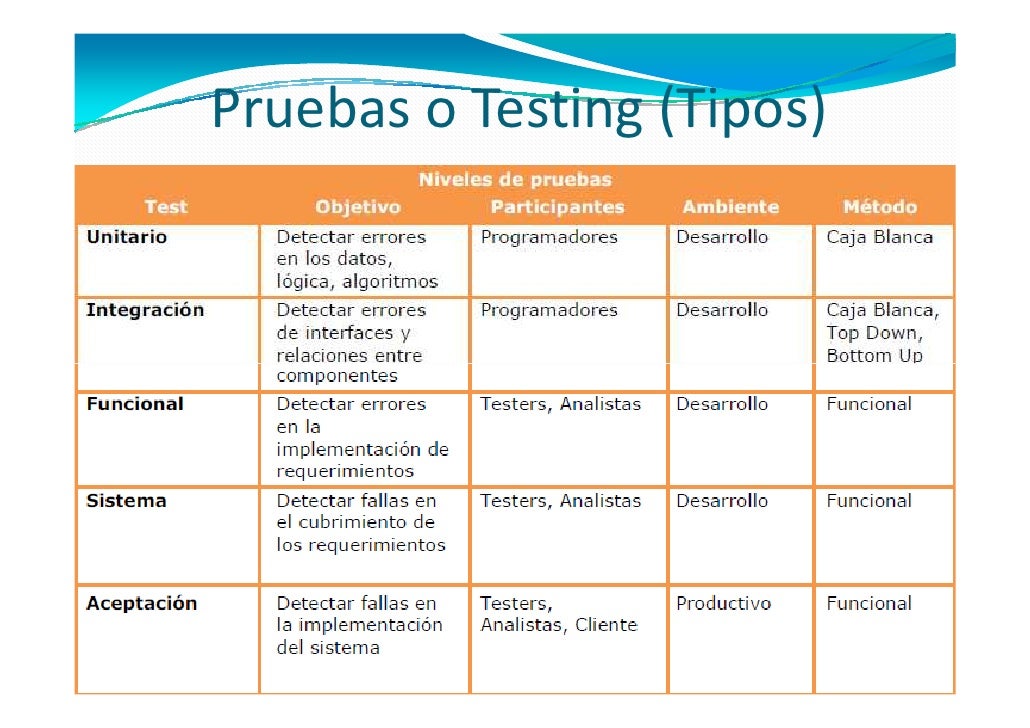 Pruebas o Testing (Tipos)

Niveles de pruebas

| Test | Objetivo | Participantes | Ambiente | Método |
|---|---|---|---|---|
| Unitario | Detectar errores en los datos, lógica, algoritmos | Programadores | Desarrollo | Caja Blanca |
| Integración | Detectar errores de interfaces y relaciones entre componentes | Programadores | Desarrollo | Caja Blanca, Top Down, Bottom Up |
| Funcional | Detectar errores en la implementación de requerimientos | Testers, Analistas | Desarrollo | Funcional |
| Sistema | Detectar fallas en el cubrimiento de los requerimientos | Testers, Analistas | Desarrollo | Funcional |
| Aceptación | Detectar fallas en la implementación del sistema | Testers, Analistas, Cliente | Productivo | Funcional |